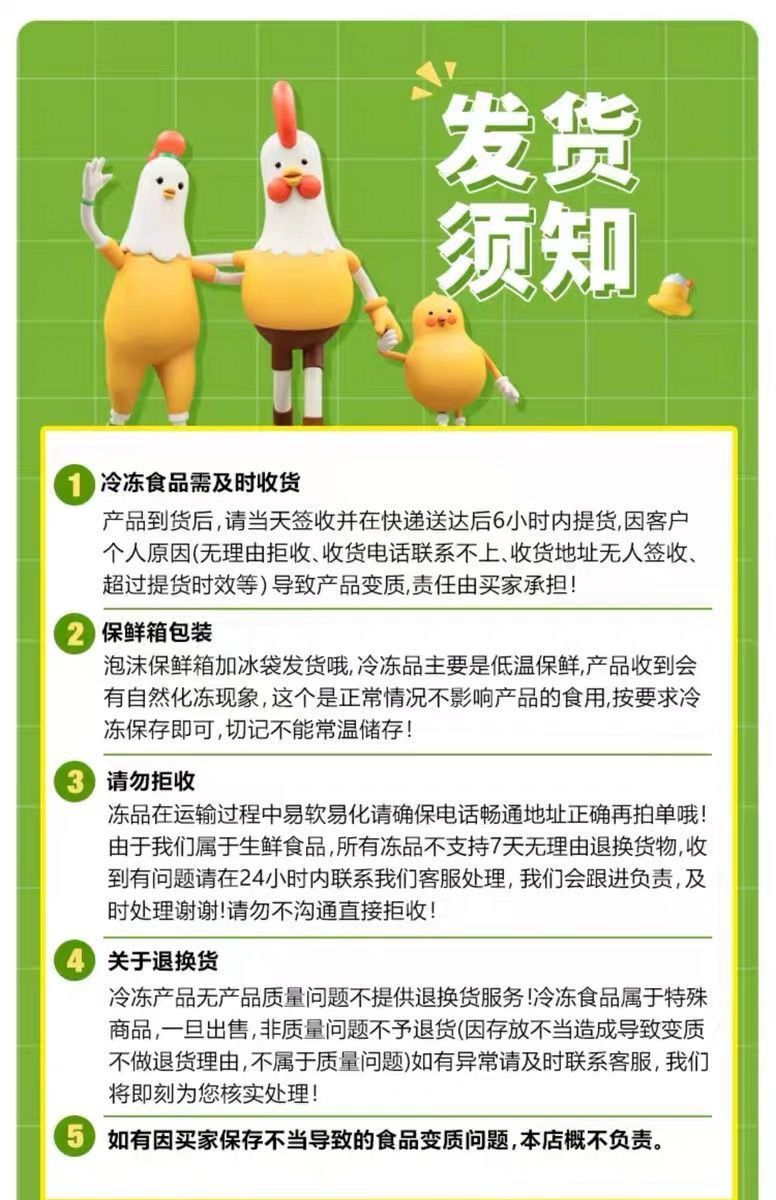 发货须知

1 冷冻食品需及时收货
产品到货后，请当天签收并在快递送达后6小时内提货，因客户个人原因(无理由拒收、收货电话联系不上、收货地址无人签收、超过提货时效等）导致产品变质，责任由买家承担！

2 保鲜箱包装
泡沫保鲜箱加冰袋发货哦，冷冻品主要是低温保鲜，产品收到会有自然化冻现象，这个是正常情况不影响产品的食用，按要求冷冻保存即可，切记不能常温储存！

3 请勿拒收
冻品在运输过程中易软易化请确保电话畅通地址正确再拍单哦！由于我们属于生鲜食品，所有冻品不支持7天无理由退换货物，收到有问题请在24小时内联系我们客服处理，我们会跟进负责，及时处理谢谢！请勿不沟通直接拒收！

4 关于退换货
冷冻产品无产品质量问题不提供退换货服务！冷冻食品属于特殊商品，一旦出售，非质量问题不予退货(因存放不当造成导致变质不做退货理由，不属于质量问题)如有异常请及时联系客服，我们将即刻为您核实处理！

5 如有因买家保存不当导致的食品变质问题，本店概不负责。